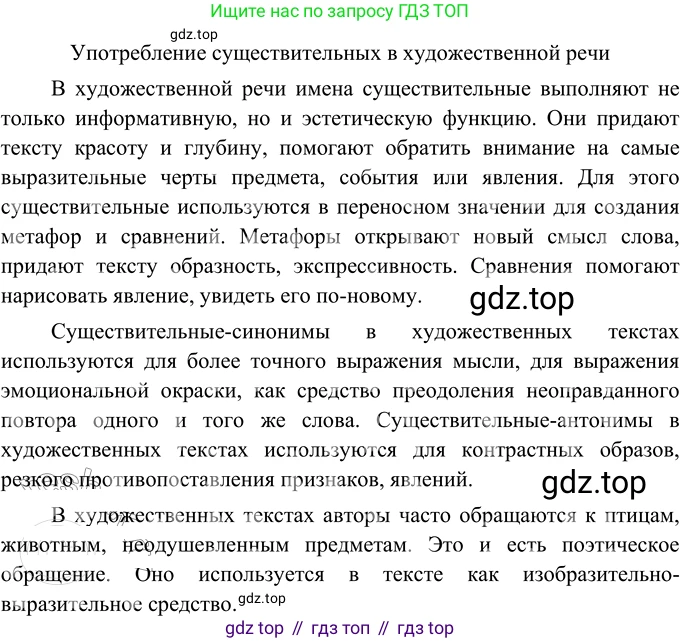 Ищите нас по запросу ГДЗ ТОП

gdz.top

Употребление существительных в художественной речи

В художественной речи имена существительные выполняют не только информативную, но и эстетическую функцию. Они придают тексту красоту и глубину, помогают обратить внимание на самые выразительные черты предмета, события или явления. Для этого существительные используются в переносном значении для создания метафор и сравнений. Метафоры открывают новый смысл слова, придают тексту образность, экспрессивность. Сравнения помогают нарисовать явление, увидеть его по-новому.

gdz.top

Существительные-синонимы в художественных текстах используются для более точного выражения мысли, для выражения эмоциональной окраски, как средство преодоления неоправданного повтора одного и того же слова. Существительные-антонимы в художественных текстах используются для контрастных образов, резкого противопоставления признаков, явлений.

gdz.top

В художественных текстах авторы часто обращаются к птицам, животным, неодушевленным предметам. Это и есть поэтическое обращение. Оно используется в тексте как изобразительно-выразительное средство.

gdz.top

gdz top // гдз топ // гдз top